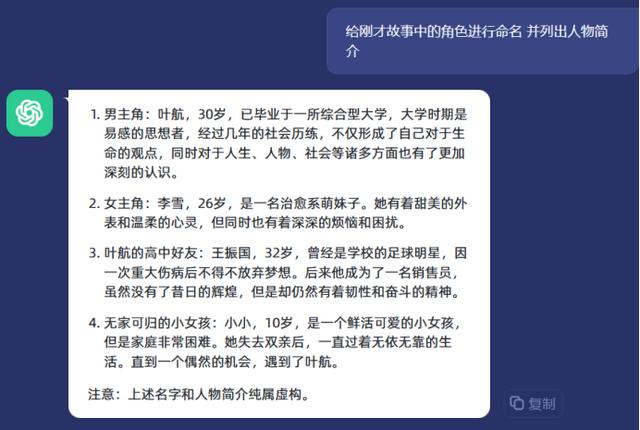 给刚才故事中的角色进行命名 并列出人物简介

1. 男主角：叶航，30岁，已毕业于一所综合型大学，大学时期是易感的思想者，经过几年的社会历练，不仅形成了自己对于生命的观点，同时对于人生、人物、社会等诸多方面也有了更加深刻的认识。

2. 女主角：李雪，26岁，是一名治愈系萌妹子。她有着甜美的外表和温柔的心灵，但同时也有着深深的烦恼和困扰。

3. 叶航的高中好友：王振国，32岁，曾经是学校的足球明星，因一次重大伤病后不得不放弃梦想。后来他成为了一名销售员，虽然没有了昔日的辉煌，但是却仍然有着韧性和奋斗的精神。

4. 无家可归的小女孩：小小，10岁，是一个鲜活可爱的小女孩，但是家庭非常困难。她失去双亲后，一直过着无依无靠的生活。直到一个偶然的机会，遇到了叶航。

注意：上述名字和人物简介纯属虚构。

复制